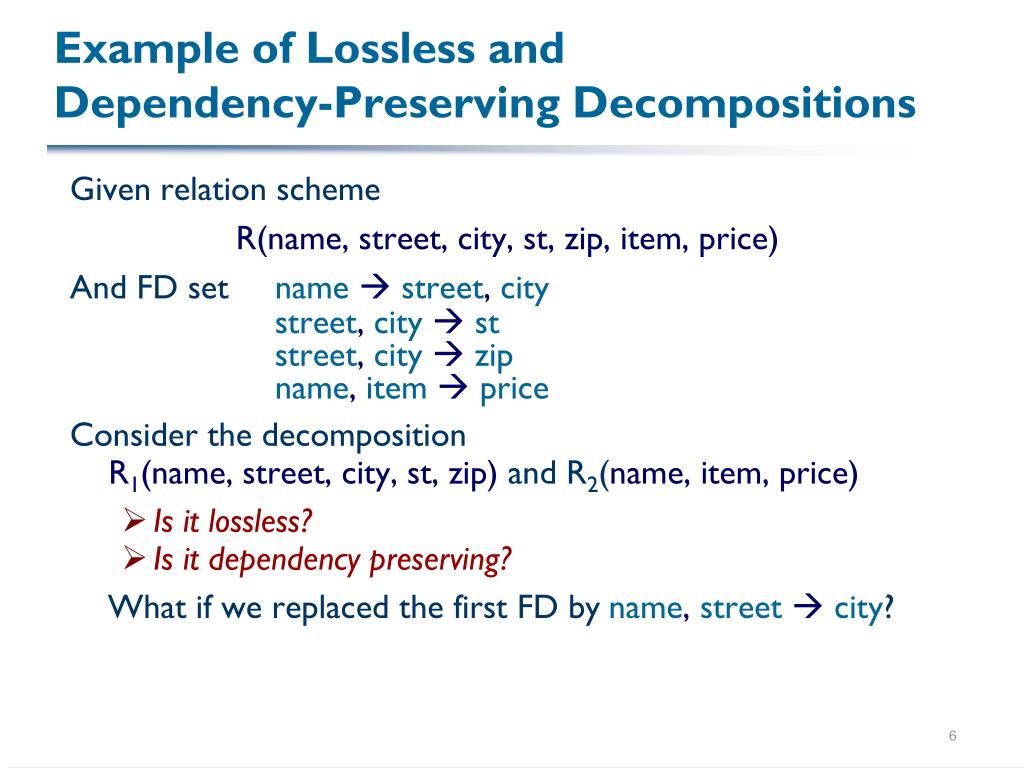 Example of Lossless and Dependency-Preserving Decompositions

Given relation scheme

R(name, street, city, st, zip, item, price)

And FD set name → street, city
street, city → st
street, city → zip
name, item → price

Consider the decomposition
$R_1$(name, street, city, st, zip) and $R_2$(name, item, price)

➢ Is it lossless?
➢ Is it dependency preserving?

What if we replaced the first FD by name, street → city?

6